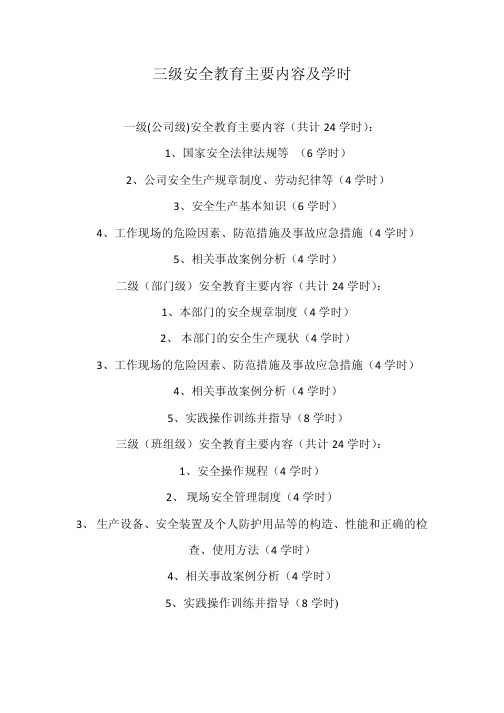 三级安全教育主要内容及学时

一级(公司级)安全教育主要内容（共计 24 学时）：

1、国家安全法律法规等 （6 学时）

2、公司安全生产规章制度、劳动纪律等（4 学时）

3、安全生产基本知识（6 学时）

4、工作现场的危险因素、防范措施及事故应急措施（4 学时）

5、相关事故案例分析（4 学时）

二级（部门级）安全教育主要内容（共计 24 学时）：

1、本部门的安全规章制度（4 学时）

2、 本部门的安全生产现状（4 学时）

3、工作现场的危险因素、防范措施及事故应急措施（4 学时）

4、相关事故案例分析（4 学时）

5、实践操作训练并指导（8 学时）

三级（班组级）安全教育主要内容（共计 24 学时）：

1、安全操作规程（4 学时）

2、 现场安全管理制度（4 学时）

3、 生产设备、安全装置及个人防护用品等的构造、性能和正确的检查、使用方法（4 学时）

4、相关事故案例分析（4 学时）

5、实践操作训练并指导（8 学时)